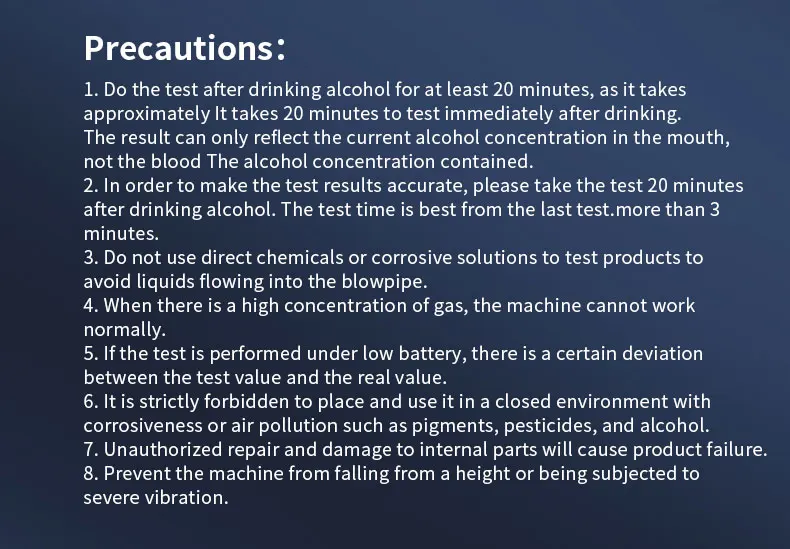 Precautions:

1. Do the test after drinking alcohol for at least 20 minutes, as it takes approximately It takes 20 minutes to test immediately after drinking.
The result can only reflect the current alcohol concentration in the mouth, not the blood The alcohol concentration contained.
2. In order to make the test results accurate, please take the test 20 minutes after drinking alcohol. The test time is best from the last test.more than 3 minutes.
3. Do not use direct chemicals or corrosive solutions to test products to avoid liquids flowing into the blowpipe.
4. When there is a high concentration of gas, the machine cannot work normally.
5. If the test is performed under low battery, there is a certain deviation between the test value and the real value.
6. It is strictly forbidden to place and use it in a closed environment with corrosiveness or air pollution such as pigments, pesticides, and alcohol.
7. Unauthorized repair and damage to internal parts will cause product failure.
8. Prevent the machine from falling from a height or being subjected to severe vibration.